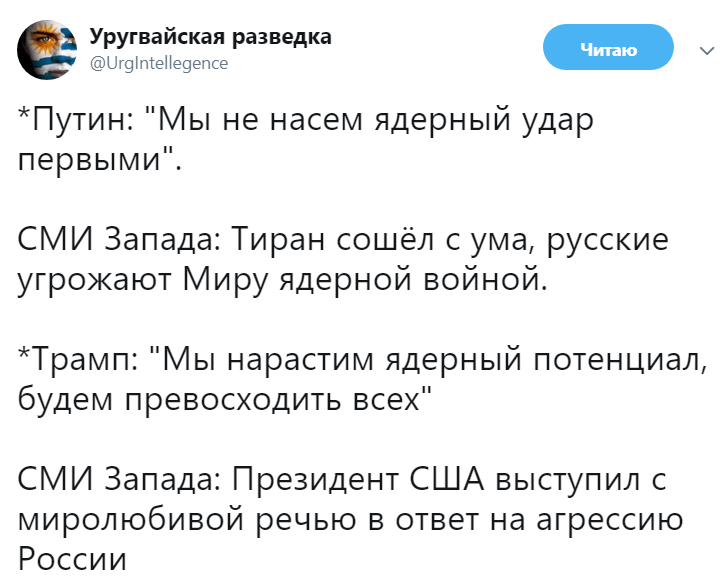 Уругвайская разведка
@UrgIntellegence

Читаю

*Путин: "Мы не насем ядерный удар первыми".

СМИ Запада: Тиран сошёл с ума, русские угрожают Миру ядерной войной.

*Трамп: "Мы нарастим ядерный потенциал, будем превосходить всех"

СМИ Запада: Президент США выступил с миролюбивой речью в ответ на агрессию России